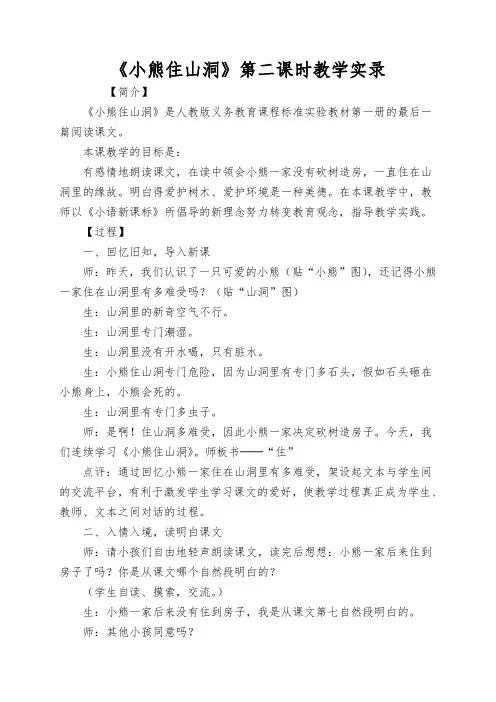 《小熊住山洞》第二课时教学实录

【简介】

《小熊住山洞》是人教版义务教育课程标准实验教材第一册的最后一篇阅读课文。

本课教学的目标是：

有感情地朗读课文，在读中领会小熊一家没有砍树造房，一直住在山洞里的缘故。明白得爱护树木、爱护环境是一种美德。在本课教学中，教师以《小语新课标》所倡导的新理念努力转变教育观念，指导教学实践。

【过程】

一、回忆旧知，导入新课

师：昨天，我们认识了一只可爱的小熊（贴“小熊”图），还记得小熊一家住在山洞里有多难受吗？（贴“山洞”图）

生：山洞里的新奇空气不行。

生：山洞里专门潮湿。

生：山洞里没有开水喝，只有脏水。

生：小熊住山洞专门危险，因为山洞里有专门多石头，假如石头砸在小熊身上，小熊会死的。

生：山洞里有专门多虫子。

师：是啊！住山洞多难受，因此小熊一家决定砍树造房子。今天，我们连续学习《小熊住山洞》。师板书——“住”

点评：通过回忆小熊一家住在山洞里有多难受，架设起文本与学生间的交流平台，有利于激发学生学习课文的爱好，使教学过程真正成为学生、教师、文本之间对话的过程。

二、入情入境，读明白课文

师：请小孩们自由地轻声朗读课文，读完后想想：小熊一家后来住到房子了吗？你是从课文哪个自然段明白的？

（学生自读、摸索，交流。）

生：小熊一家后来没有住到房子，我是从课文第七自然段明白的。

师：其他小孩同意吗？